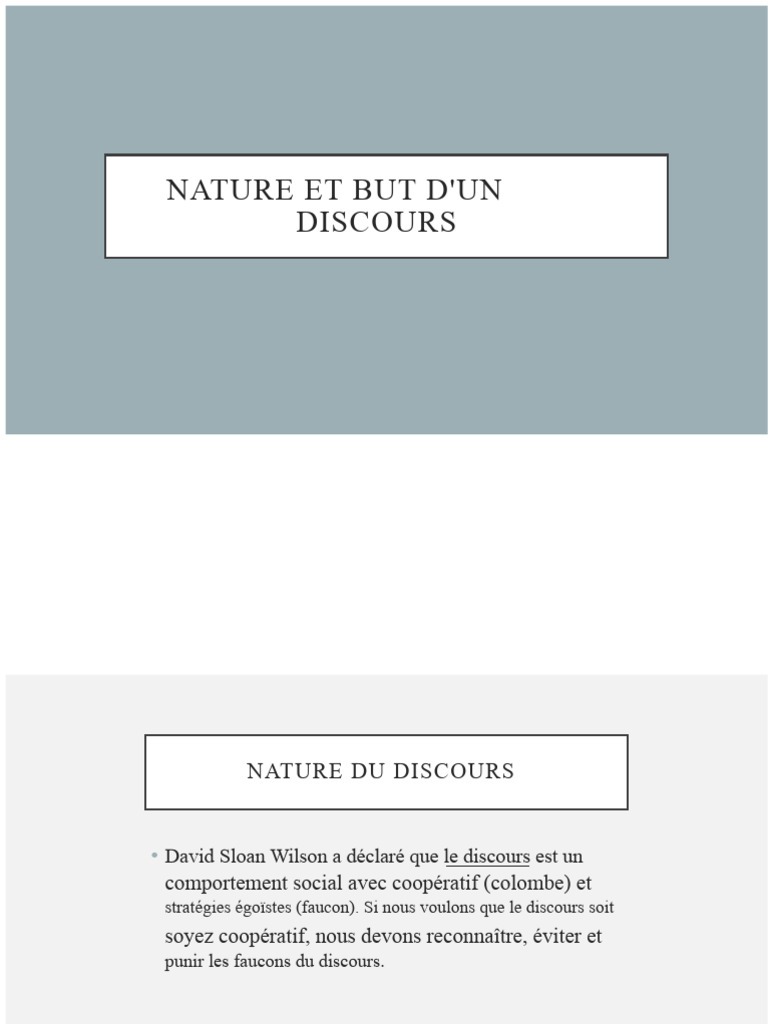 NATURE ET BUT D'UN DISCOURS

NATURE DU DISCOURS

• David Sloan Wilson a déclaré que le discours est un comportement social avec coopératif (colombe) et stratégies égoïstes (faucon). Si nous voulons que le discours soit soyez coopératif, nous devons reconnaître, éviter et punir les faucons du discours.